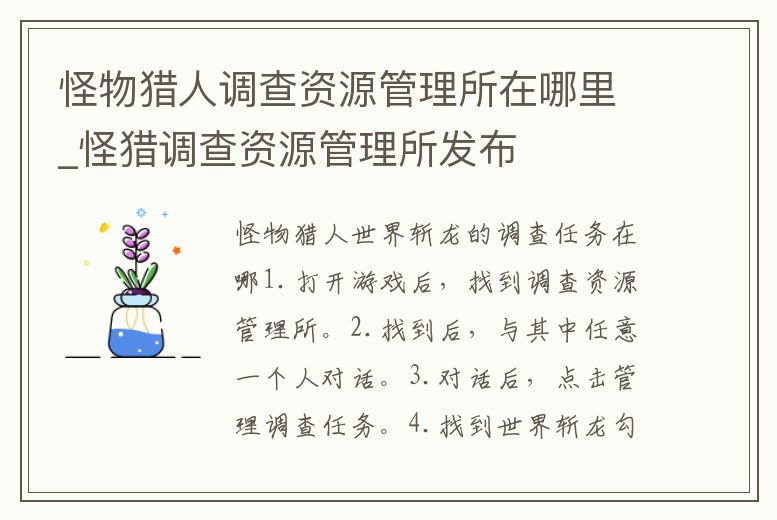 怪物猎人调查资源管理所在哪里_怪猎调查资源管理所发布

怪物猎人世界斩龙的调查任务在哪1. 打开游戏后，找到调查资源管理所。2. 找到后，与其中任意一个人对话。3. 对话后，点击管理调查任务。4. 找到世界斩龙勾